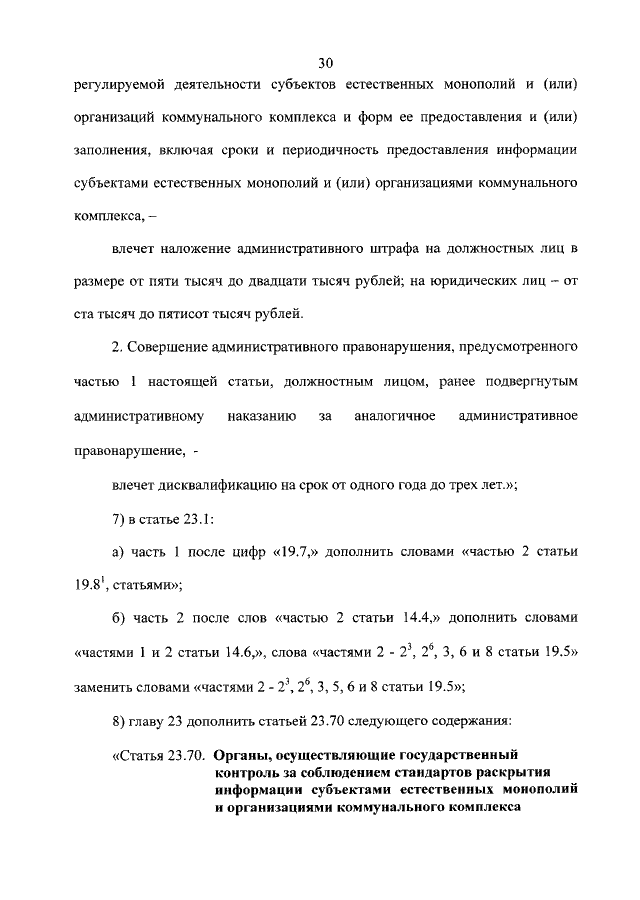 30

регулируемой деятельности субъектов естественных монополий и (или) организаций коммунального комплекса и форм ее предоставления и (или) заполнения, включая сроки и периодичность предоставления информации субъектами естественных монополий и (или) организациями коммунального комплекса, –

влечет наложение административного штрафа на должностных лиц в размере от пяти тысяч до двадцати тысяч рублей; на юридических лиц – от ста тысяч до пятисот тысяч рублей.

2. Совершение административного правонарушения, предусмотренного частью 1 настоящей статьи, должностным лицом, ранее подвергнутым административному наказанию за аналогичное административное правонарушение, -

влечет дисквалификацию на срок от одного года до трех лет.»;

7) в статье 23.1:

а) часть 1 после цифр «19.7,» дополнить словами «частью 2 статьи $19.8^1$, статьями»;

б) часть 2 после слов «частью 2 статьи 14.4,» дополнить словами «частями 1 и 2 статьи 14.6,», слова «частями 2 - $2^3$, $2^6$, 3, 6 и 8 статьи 19.5» заменить словами «частями 2 - $2^3$, $2^6$, 3, 5, 6 и 8 статьи 19.5»;

8) главу 23 дополнить статьей 23.70 следующего содержания:

«Статья 23.70. Органы, осуществляющие государственный контроль за соблюдением стандартов раскрытия информации субъектами естественных монополий и организациями коммунального комплекса